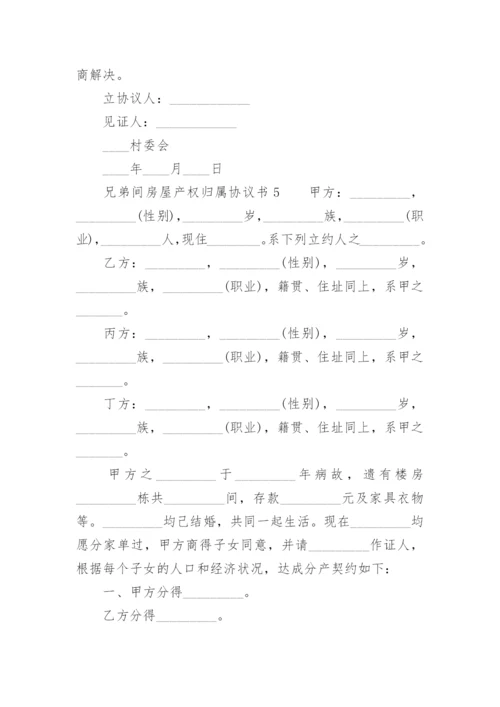 商解决。

立协议人：____________

见证人：____________

____村委会

____年____月____日

兄弟间房屋产权归属协议书 5　　甲方：_________，_________(性别)，_________岁，_________族，_________(职业)，_________人，现住________。系下列立约人之_________。

乙方：_________，_________(性别)，_________岁，_________族，_________(职业)，籍贯、住址同上，系甲之_______。

丙方：_________，_________(性别)，_________岁，_________族，_________(职业)，籍贯、住址同上，系甲之_______。

丁方：_________，_________(性别)，_________岁，_________族，_________(职业)，籍贯、住址同上，系甲之_______。

甲方之_________于_________年病故，遗有楼房_________栋共_________间，存款_________元及家具衣物等。_________均已结婚，共同一起生活。现在_________均愿分家单过，甲方商得子女同意，并请_________作证人，根据每个子女的人口和经济状况，达成分产契约如下：

一、甲方分得_________。

乙方分得_________。